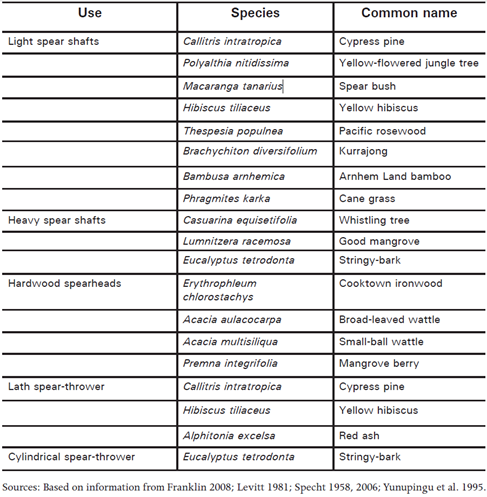 | Use | Species | Common name |
|---|---|---|
| Light spear shafts | Callitris intratropica | Cypress pine |
| | Polyalthia nitidissima | Yellow-flowered jungle tree |
| | Macaranga tanarius | Spear bush |
| | Hibiscus tiliaceus | Yellow hibiscus |
| | Thespesia populnea | Pacific rosewood |
| | Brachychiton diversifolium | Kurrajong |
| | Bambusa arnhemica | Arnhem Land bamboo |
| | Phragmites karka | Cane grass |
| Heavy spear shafts | Casuarina equisetifolia | Whistling tree |
| | Lumnitzera racemosa | Good mangrove |
| | Eucalyptus tetrodonta | Stringy-bark |
| Hardwood spearheads | Erythrophleum chlorostachys | Cooktown ironwood |
| | Acacia aulacocarpa | Broad-leaved wattle |
| | Acacia multisiliqua | Small-ball wattle |
| | Premna integrifolia | Mangrove berry |
| Lath spear-thrower | Callitris intratropica | Cypress pine |
| | Hibiscus tiliaceus | Yellow hibiscus |
| | Alphitonia excelsa | Red ash |
| Cylindrical spear-thrower | Eucalyptus tetrodonta | Stringy-bark |

Sources: Based on information from Franklin 2008; Levitt 1981; Specht 1958, 2006; Yunupingu et al. 1995.